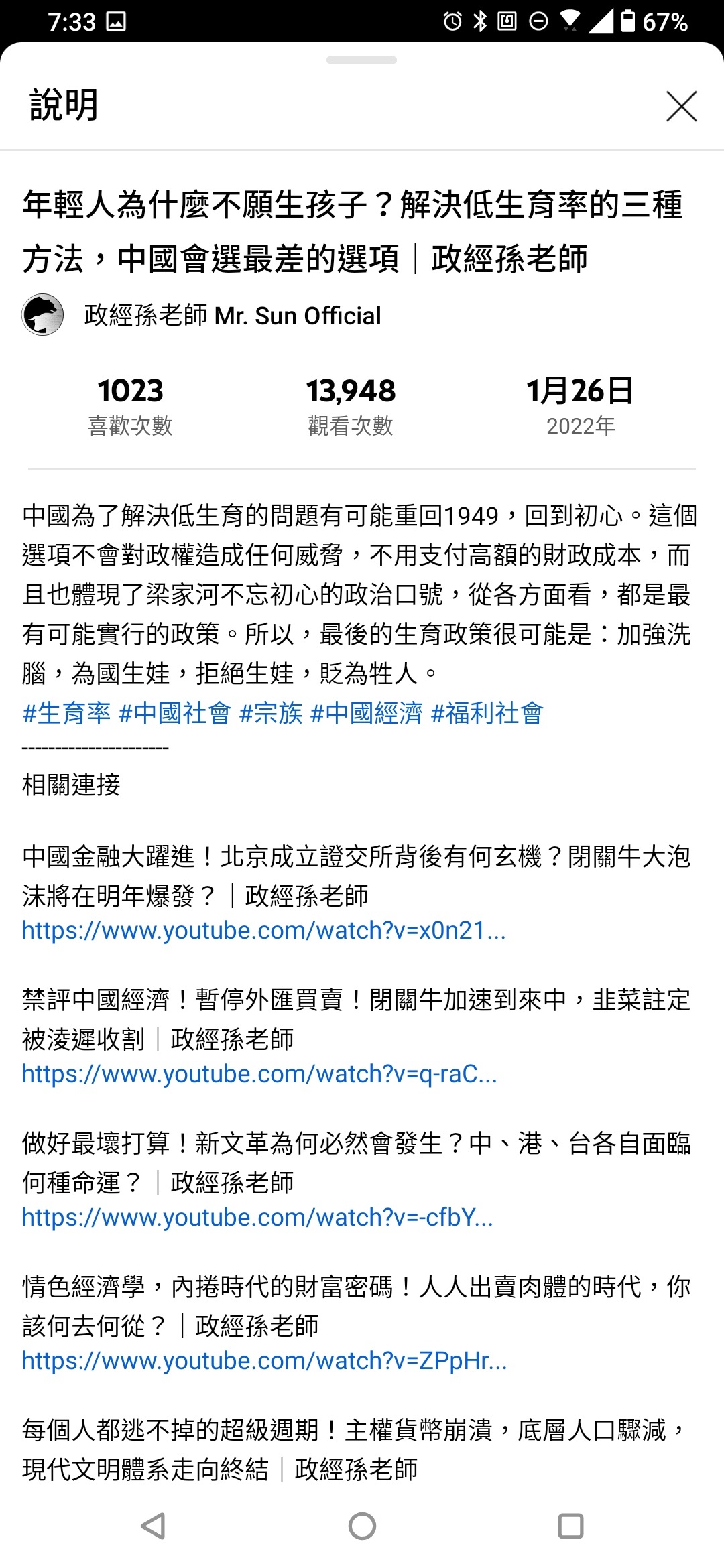 7:33 67%

說明

年輕人為什麼不願生孩子？解決低生育率的三種方法，中國會選最差的選項｜政經孫老師

政經孫老師 Mr. Sun Official

1023
喜歡次數

13,948
觀看次數

1月26日
2022年

中國為了解決低生育的問題有可能重回1949，回到初心。這個選項不會對政權造成任何威脅，不用支付高額的財政成本，而且也體現了梁家河不忘初心的政治口號，從各方面看，都是最有可能實行的政策。所以，最後的生育政策很可能是：加強洗腦，為國生娃，拒絕生娃，貶為牲人。
#生育率 #中國社會 #宗族 #中國經濟 #福利社會
----------------------
相關連接

中國金融大躍進！北京成立證交所背後有何玄機？閉關牛大泡沫將在明年爆發？｜政經孫老師
https://www.youtube.com/watch?v=x0n21...

禁評中國經濟！暫停外匯買賣！閉關牛加速到來中，韭菜註定被淩遲收割｜政經孫老師
https://www.youtube.com/watch?v=q-raC...

做好最壞打算！新文革為何必然會發生？中、港、台各自面臨何種命運？｜政經孫老師
https://www.youtube.com/watch?v=-cfbY...

情色經濟學，內捲時代的財富密碼！人人出賣肉體的時代，你該何去何從？｜政經孫老師
https://www.youtube.com/watch?v=ZPpHr...

每個人都逃不掉的超級週期！主權貨幣崩潰，底層人口驟減，現代文明體系走向終結｜政經孫老師